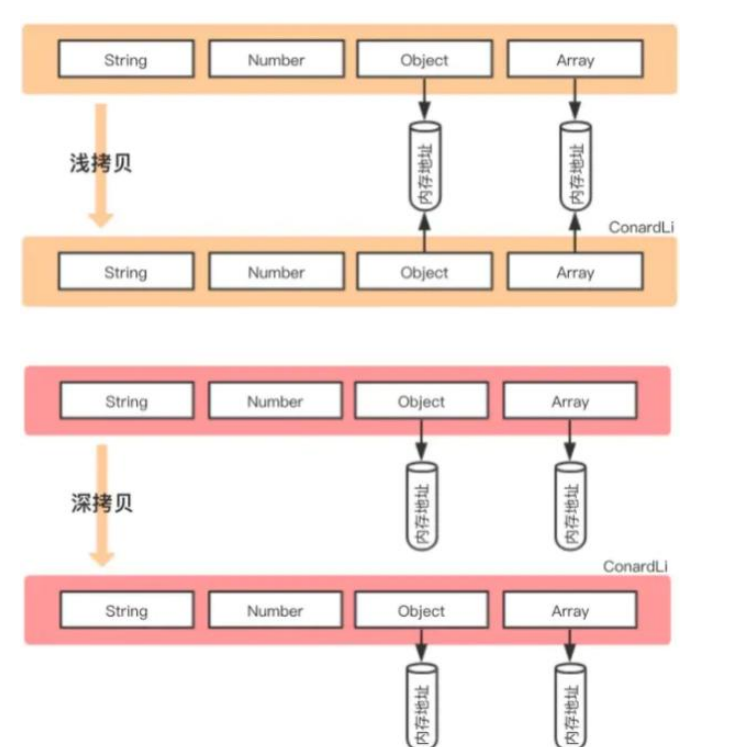 String
Number
Object
Array

浅拷贝

内存地址
内存地址

ConardLi

String
Number
Object
Array

String
Number
Object
Array

深拷贝

内存地址
内存地址

ConardLi

String
Number
Object
Array

内存地址
内存地址